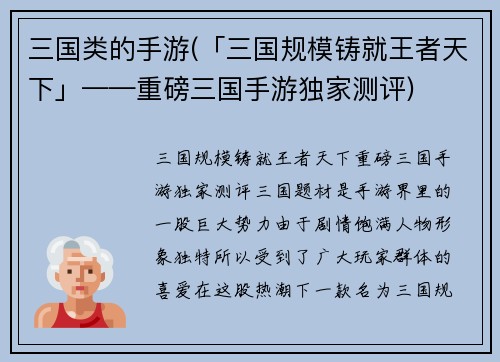 三国类的手游(「三国规模铸就王者天下」——重磅三国手游独家测评)

三国规模铸就王者天下重磅三国手游独家测评三国题材是手游界里的一股巨大势力由于剧情饱满人物形象独特所以受到了广大玩家群体的喜爱在这股热潮下一款名为三国规